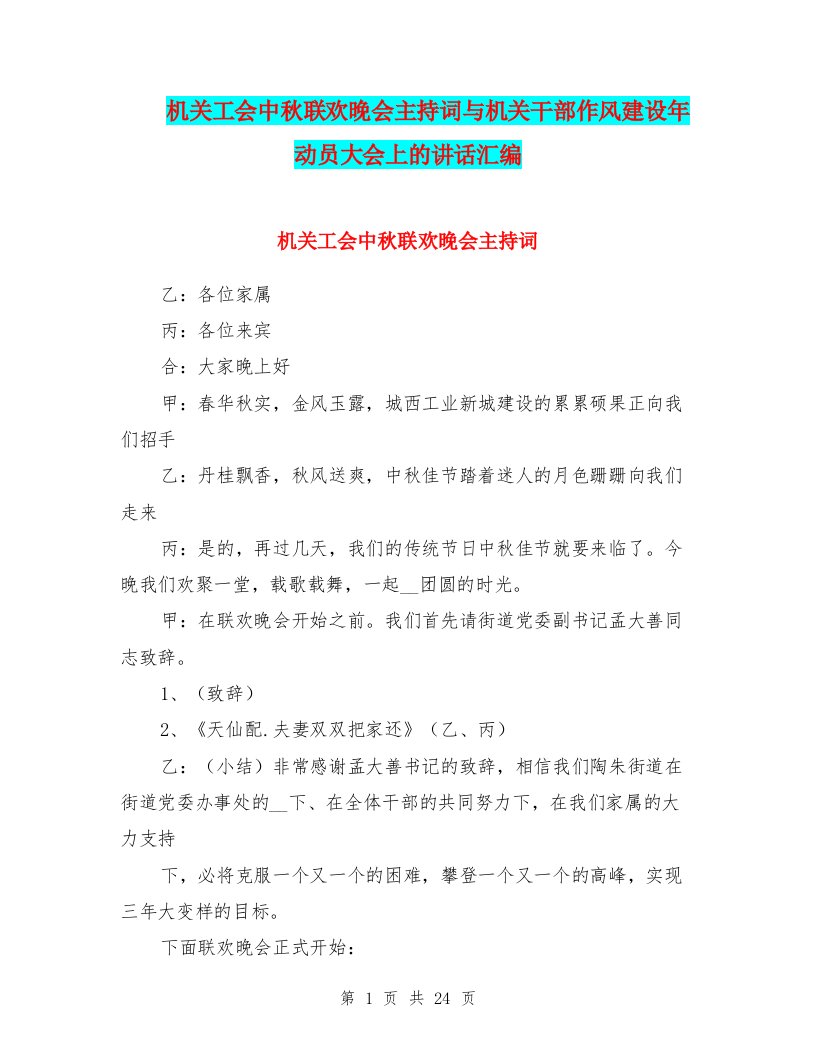 机关工会中秋联欢晚会主持词与机关干部作风建设年动员大会上的讲话汇编

机关工会中秋联欢晚会主持词

乙：各位家属

丙：各位来宾

合：大家晚上好

甲：春华秋实，金风玉露，城西工业新城建设的累累硕果正向我们招手

乙：丹桂飘香，秋风送爽，中秋佳节踏着迷人的月色姗姗向我们走来

丙：是的，再过几天，我们的传统节日中秋佳节就要来临了。今晚我们欢聚一堂，载歌载舞，一起__团圆的时光。

甲：在联欢晚会开始之前。我们首先请街道党委副书记孟大善同志致辞。

1、（致辞）

2、《天仙配.夫妻双双把家还》（乙、丙）

乙：（小结）非常感谢孟大善书记的致辞，相信我们陶朱街道在街道党委办事处的__下、在全体干部的共同努力下，在我们家属的大力支持

下，必将克服一个又一个的困难，攀登一个又一个的高峰，实现三年大变样的目标。

下面联欢晚会正式开始：

第 1 页 共 24 页